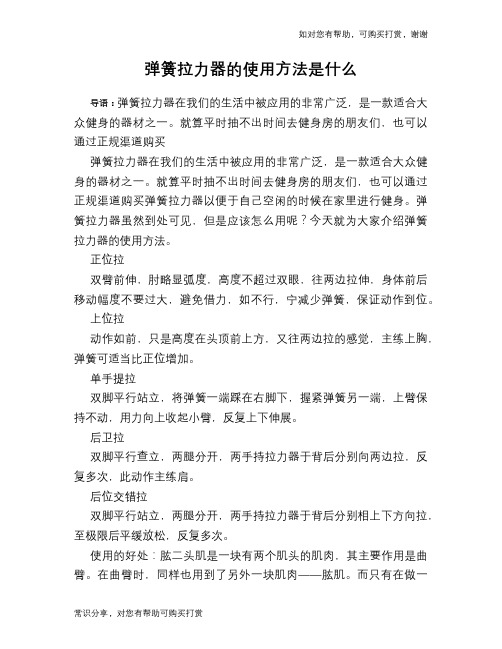 如对您有帮助，可购买打赏，谢谢

弹簧拉力器的使用方法是什么

导语：弹簧拉力器在我们的生活中被应用的非常广泛，是一款适合大众健身的器材之一。就算平时抽不出时间去健身房的朋友们，也可以通过正规渠道购买

弹簧拉力器在我们的生活中被应用的非常广泛，是一款适合大众健身的器材之一。就算平时抽不出时间去健身房的朋友们，也可以通过正规渠道购买弹簧拉力器以便于自己空闲的时候在家里进行健身。弹簧拉力器虽然到处可见，但是应该怎么用呢？今天就为大家介绍弹簧拉力器的使用方法。

正位拉

双臂前伸，肘略显弧度，高度不超过双眼，往两边拉伸，身体前后移动幅度不要过大，避免借力，如不行，宁减少弹簧，保证动作到位。

上位拉

动作如前，只是高度在头顶前上方，又往两边拉的感觉，主练上胸，弹簧可适当比正位增加。

单手提拉

双脚平行站立，将弹簧一端踩在右脚下，握紧弹簧另一端，上臂保持不动，用力向上收起小臂，反复上下伸展。

后卫拉

双脚平行查立，两腿分开，两手持拉力器于背后分别向两边拉，反复多次，此动作主练肩。

后位交错拉

双脚平行站立，两腿分开，两手持拉力器于背后分别相上下方向拉，至极限后平缓放松，反复多次。

使用的好处：肱二头肌是一块有两个肌头的肌肉，其主要作用是曲臂。在曲臂时，同样也用到了另外一块肌肉——肱肌。而只有在做一

常识分享，对您有帮助可购买打赏